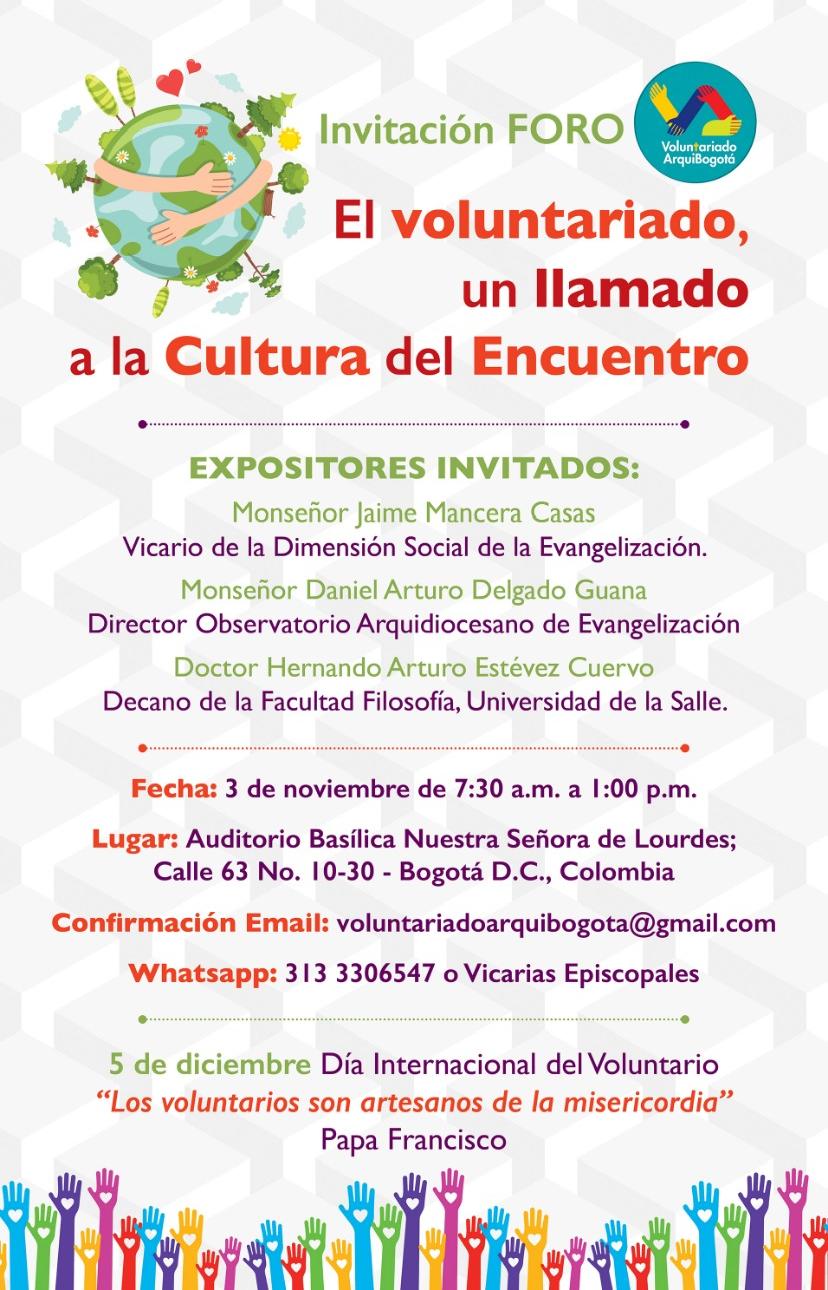 Invitación FORO

Voluntariado ArquiBogotá

El voluntariado, un llamado a la Cultura del Encuentro

EXPOSITORES INVITADOS:

Monseñor Jaime Mancera Casas
Vicario de la Dimensión Social de la Evangelización.

Monseñor Daniel Arturo Delgado Guana
Director Observatorio Arquidiocesano de Evangelización

Doctor Hernando Arturo Estévez Cuervo
Decano de la Facultad Filosofía, Universidad de la Salle.

Fecha: 3 de noviembre de 7:30 a.m. a 1:00 p.m.

Lugar: Auditorio Basílica Nuestra Señora de Lourdes;
Calle 63 No. 10-30 - Bogotá D.C., Colombia

Confirmación Email: voluntariadoarquibogota@gmail.com

Whatsapp: 313 3306547 o Vicarias Episcopales

5 de diciembre Día Internacional del Voluntario
"Los voluntarios son artesanos de la misericordia"
Papa Francisco